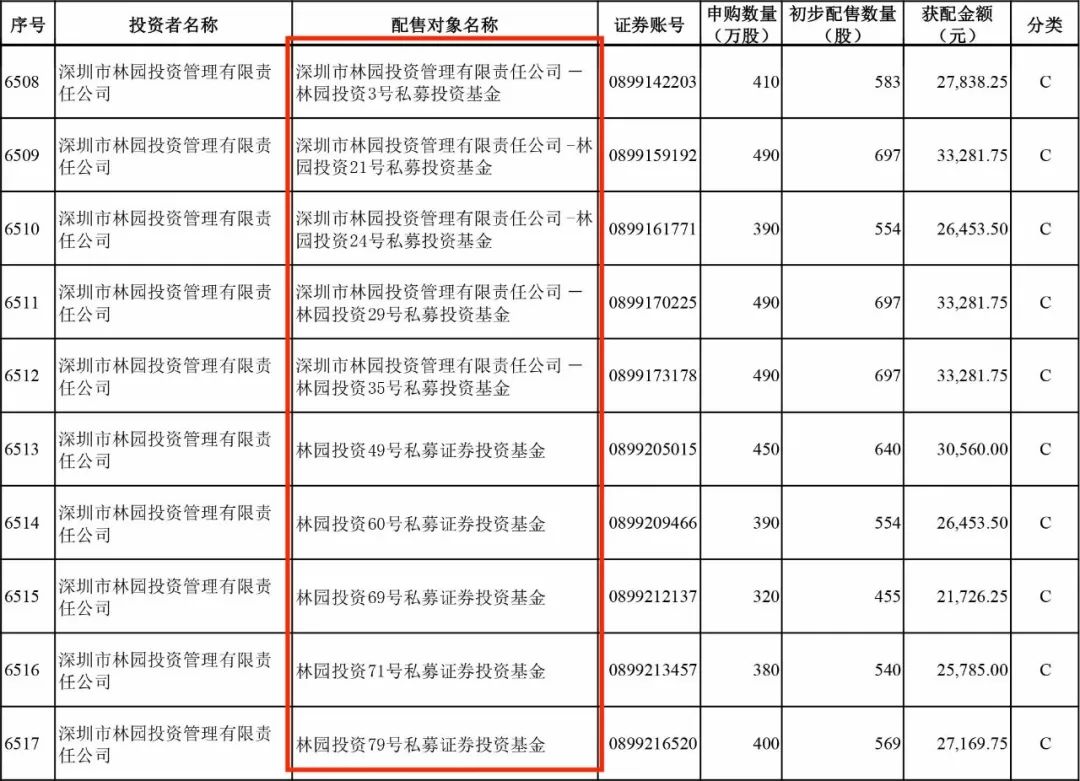 | 序号 | 投资者名称 | 配售对象名称 | 证券账号 | 申购数量（万股） | 初步配售数量（股） | 获配金额（元） | 分类 |
|---|---|---|---|---|---|---|---|
| 6508 | 深圳市林园投资管理有限责任公司 | 深圳市林园投资管理有限责任公司－林园投资3号私募投资基金 | 0899142203 | 410 | 583 | 27,838.25 | C |
| 6509 | 深圳市林园投资管理有限责任公司 | 深圳市林园投资管理有限责任公司－林园投资21号私募投资基金 | 0899159192 | 490 | 697 | 33,281.75 | C |
| 6510 | 深圳市林园投资管理有限责任公司 | 深圳市林园投资管理有限责任公司－林园投资24号私募投资基金 | 0899161771 | 390 | 554 | 26,453.50 | C |
| 6511 | 深圳市林园投资管理有限责任公司 | 深圳市林园投资管理有限责任公司－林园投资29号私募投资基金 | 0899170225 | 490 | 697 | 33,281.75 | C |
| 6512 | 深圳市林园投资管理有限责任公司 | 深圳市林园投资管理有限责任公司－林园投资35号私募投资基金 | 0899173178 | 490 | 697 | 33,281.75 | C |
| 6513 | 深圳市林园投资管理有限责任公司 | 林园投资49号私募证券投资基金 | 0899205015 | 450 | 640 | 30,560.00 | C |
| 6514 | 深圳市林园投资管理有限责任公司 | 林园投资60号私募证券投资基金 | 0899209466 | 390 | 554 | 26,453.50 | C |
| 6515 | 深圳市林园投资管理有限责任公司 | 林园投资69号私募证券投资基金 | 0899212137 | 320 | 455 | 21,726.25 | C |
| 6516 | 深圳市林园投资管理有限责任公司 | 林园投资71号私募证券投资基金 | 0899213457 | 380 | 540 | 25,785.00 | C |
| 6517 | 深圳市林园投资管理有限责任公司 | 林园投资79号私募证券投资基金 | 0899216520 | 400 | 569 | 27,169.75 | C |